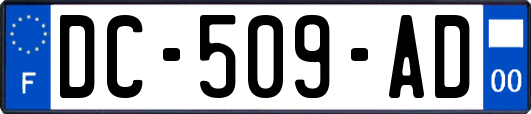 F
DC-509-AD
00